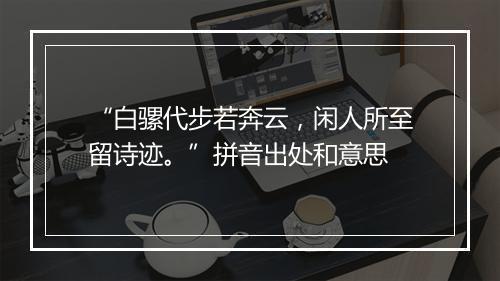 “白骡代步若奔云，闲人所至留诗迹。” 拼音出处和意思